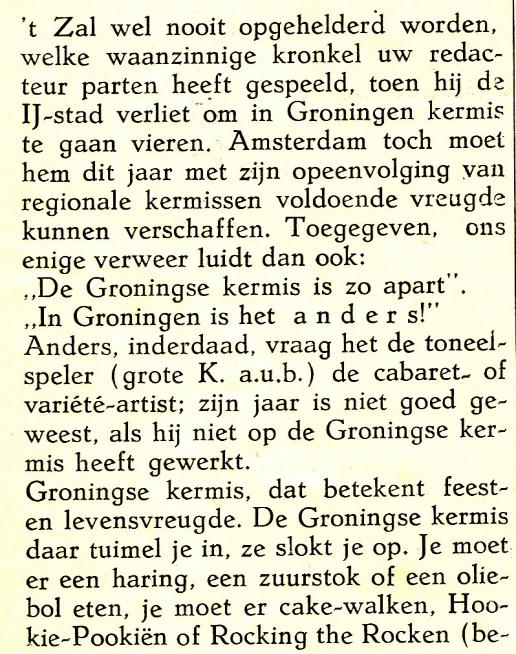 't Zal wel nooit opgehelderd worden, welke waanzinnige kronkel uw redacteur parten heeft gespeeld, toen hij de IJ-stad verliet om in Groningen kermis te gaan vieren. Amsterdam toch moet hem dit jaar met zijn opeenvolging van regionale kermissen voldoende vreugde kunnen verschaffen. Toegegeven, ons enige verweer luidt dan ook:
„De Groningse kermis is zo apart".
„In Groningen is het a n d e r s!"
Anders, inderdaad, vraag het de toneelspeler (grote K. a.u.b.) de cabaret- of variété-artist; zijn jaar is niet goed geweest, als hij niet op de Groningse kermis heeft gewerkt.
Groningse kermis, dat betekent feest- en levensvreugde. De Groningse kermis daar tuimel je in, ze slokt je op. Je moet er een haring, een zuurstok of een oliebol eten, je moet er cake-walken, Hookie-Pookiën of Rocking the Rocken (be-